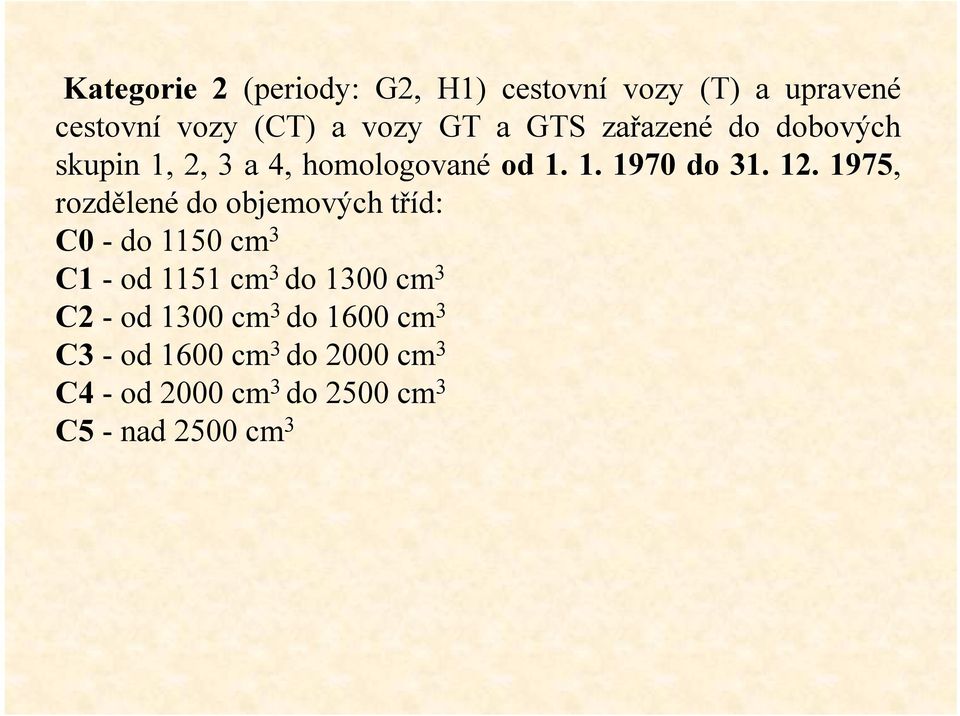 Kategorie 2 (periody: G2, H1) cestovní vozy (T) a upravené cestovní vozy (CT) a vozy GT a GTS zařazené do dobových skupin 1, 2, 3 a 4, homologované od 1. 1. 1970 do 31. 12. 1975, rozdělené do objemových tříd:
C0 - do 1150 $cm^3$
C1 - od 1151 $cm^3$ do 1300 $cm^3$
C2 - od 1300 $cm^3$ do 1600 $cm^3$
C3 - od 1600 $cm^3$ do 2000 $cm^3$
C4 - od 2000 $cm^3$ do 2500 $cm^3$
C5 - nad 2500 $cm^3$